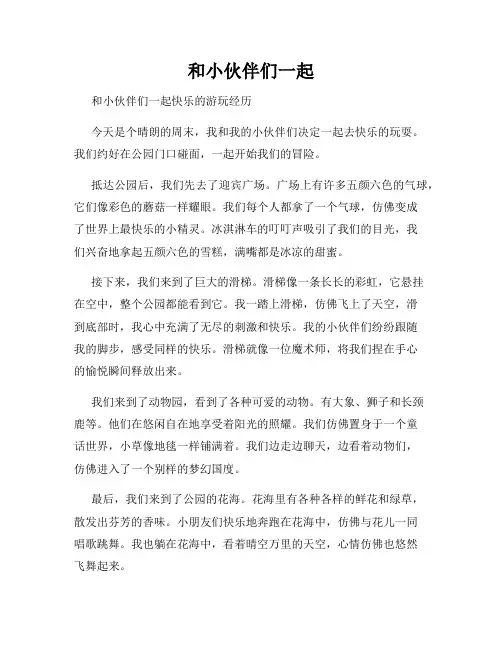 和小伙伴们一起

和小伙伴们一起快乐的游玩经历

今天是个晴朗的周末，我和我的小伙伴们决定一起去快乐的玩耍。我们约好在公园门口碰面，一起开始我们的冒险。

抵达公园后，我们先去了迎宾广场。广场上有许多五颜六色的气球，它们像彩色的蘑菇一样耀眼。我们每个人都拿了一个气球，仿佛变成了世界上最快乐的小精灵。冰淇淋车的叮叮声吸引了我们的目光，我们兴奋地拿起五颜六色的雪糕，满嘴都是冰凉的甜蜜。

接下来，我们来到了巨大的滑梯。滑梯像一条长长的彩虹，它悬挂在空中，整个公园都能看到它。我一踏上滑梯，仿佛飞上了天空，滑到底部时，我心中充满了无尽的刺激和快乐。我的小伙伴们纷纷跟随我的脚步，感受同样的快乐。滑梯就像一位魔术师，将我们捏在手心的愉悦瞬间释放出来。

我们来到了动物园，看到了各种可爱的动物。有大象、狮子和长颈鹿等。他们在悠闲自在地享受着阳光的照耀。我们仿佛置身于一个童话世界，小草像地毯一样铺满着。我们边走边聊天，边看着动物们，仿佛进入了一个别样的梦幻国度。

最后，我们来到了公园的花海。花海里有各种各样的鲜花和绿草，散发出芬芳的香味。小朋友们快乐地奔跑在花海中，仿佛与花儿一同唱歌跳舞。我也躺在花海中，看着晴空万里的天空，心情仿佛也悠然飞舞起来。